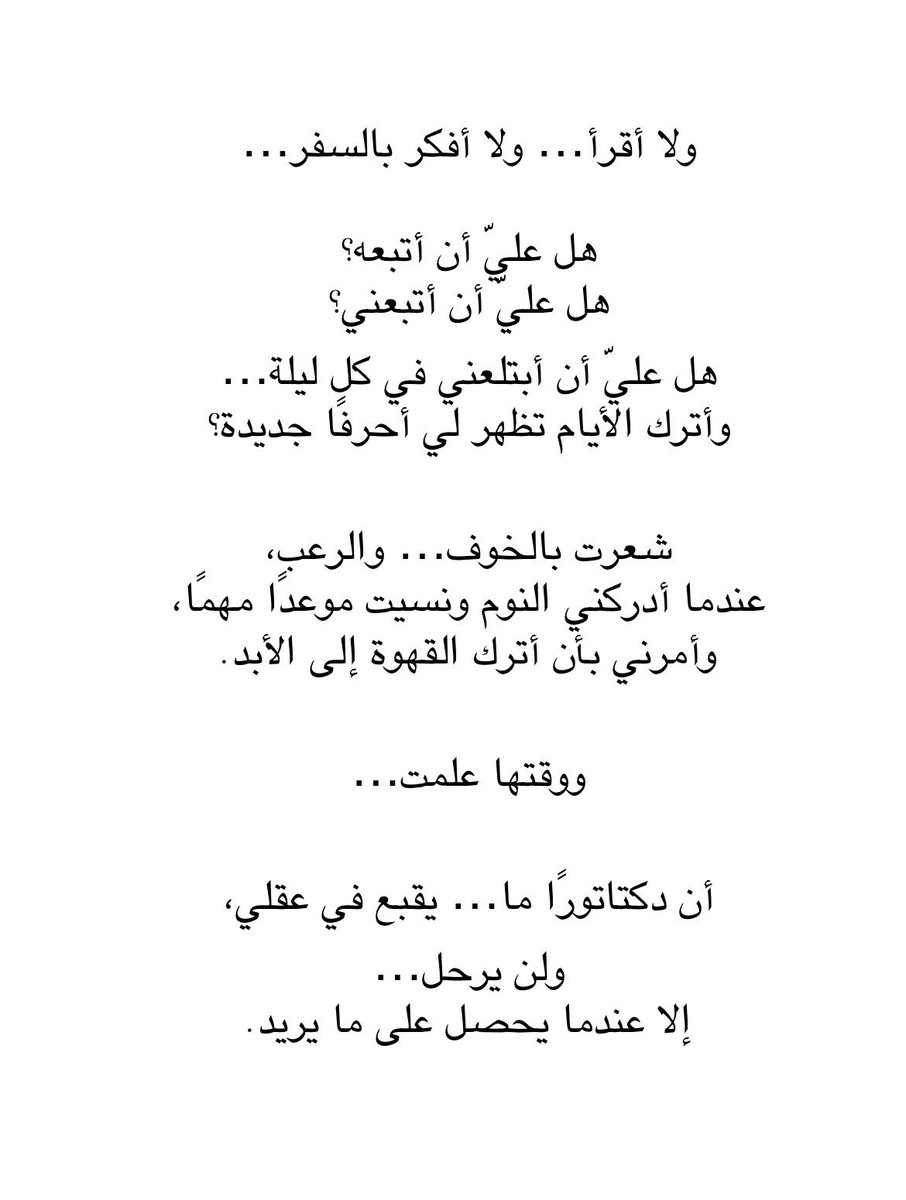 ولا أقرأ... ولا أفكر بالسفر...

هل عليّ أن أتبعه؟
هل عليّ أن أتبعني؟

هل عليّ أن أبتلعني في كل ليلة...
وأترك الأيام تظهر لي أحرفًا جديدة؟

شعرت بالخوف... والرعب،
عندما أدركني النوم ونسيت موعدًا مهمًا،
وأمرني بأن أترك القهوة إلى الأبد.

ووقتها علمت...

أن دكتاتورًا ما... يقبع في عقلي،

ولن يرحل...
إلا عندما يحصل على ما يريد.